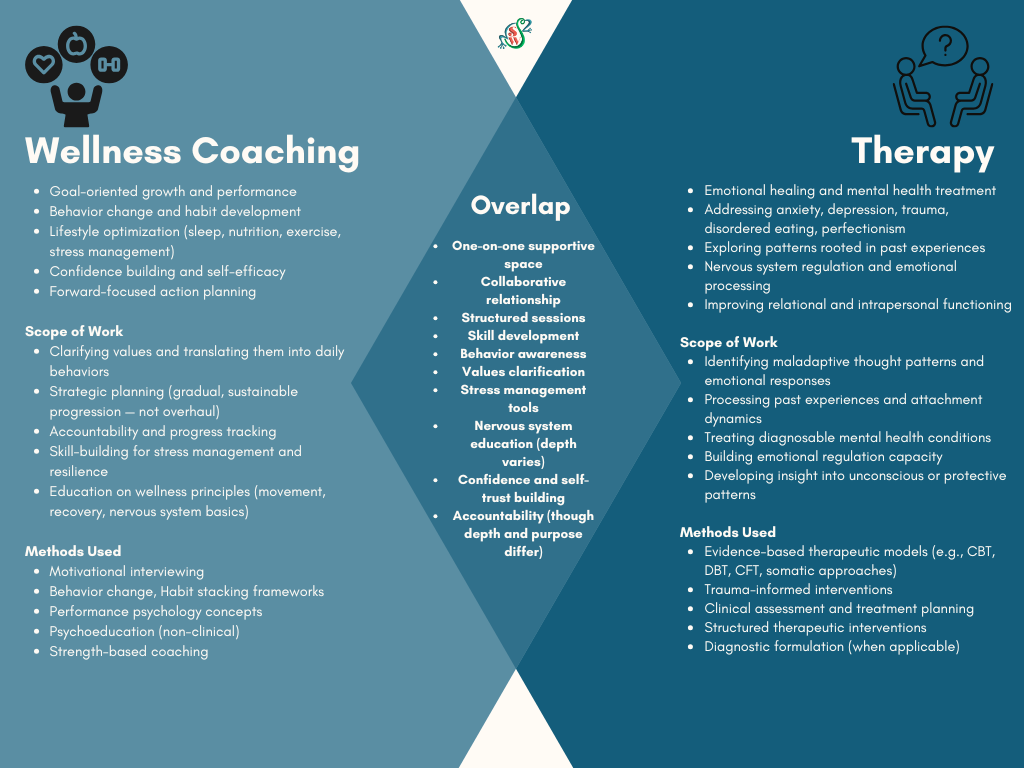 Wellness Coaching

- Goal-oriented growth and performance
- Behavior change and habit development
- Lifestyle optimization (sleep, nutrition, exercise, stress management)
- Confidence building and self-efficacy
- Forward-focused action planning

Scope of Work
- Clarifying values and translating them into daily behaviors
- Strategic planning (gradual, sustainable progression — not overhaul)
- Accountability and progress tracking
- Skill-building for stress management and resilience
- Education on wellness principles (movement, recovery, nervous system basics)

Methods Used
- Motivational interviewing
- Behavior change, Habit stacking frameworks
- Performance psychology concepts
- Psychoeducation (non-clinical)
- Strength-based coaching

Overlap
- One-on-one supportive space
- Collaborative relationship
- Structured sessions
- Skill development
- Behavior awareness
- Values clarification
- Stress management tools
- Nervous system education (depth varies)
- Confidence and self-trust building
- Accountability (though depth and purpose differ)

Therapy

- Emotional healing and mental health treatment
- Addressing anxiety, depression, trauma, disordered eating, perfectionism
- Exploring patterns rooted in past experiences
- Nervous system regulation and emotional processing
- Improving relational and intrapersonal functioning

Scope of Work
- Identifying maladaptive thought patterns and emotional responses
- Processing past experiences and attachment dynamics
- Treating diagnosable mental health conditions
- Building emotional regulation capacity
- Developing insight into unconscious or protective patterns

Methods Used
- Evidence-based therapeutic models (e.g., CBT, DBT, CFT, somatic approaches)
- Trauma-informed interventions
- Clinical assessment and treatment planning
- Structured therapeutic interventions
- Diagnostic formulation (when applicable)